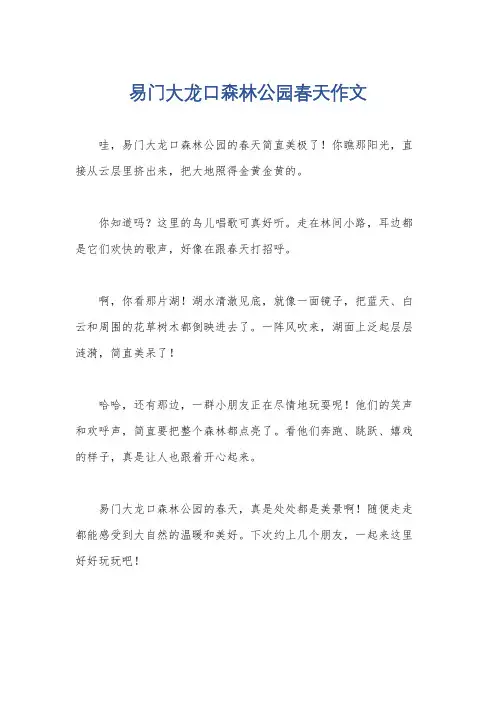 易门大龙口森林公园春天作文

哇，易门大龙口森林公园的春天简直美极了！你瞧那阳光，直接从云层里挤出来，把大地照得金黄金黄的。

你知道吗？这里的鸟儿唱歌可真好听。走在林间小路，耳边都是它们欢快的歌声，好像在跟春天打招呼。

啊，你看那片湖！湖水清澈见底，就像一面镜子，把蓝天、白云和周围的花草树木都倒映进去了。一阵风吹来，湖面上泛起层层涟漪，简直美呆了！

哈哈，还有那边，一群小朋友正在尽情地玩耍呢！他们的笑声和欢呼声，简直要把整个森林都点亮了。看他们奔跑、跳跃、嬉戏的样子，真是让人也跟着开心起来。

易门大龙口森林公园的春天，真是处处都是美景啊！随便走走都能感受到大自然的温暖和美好。下次约上几个朋友，一起来这里好好玩玩吧！